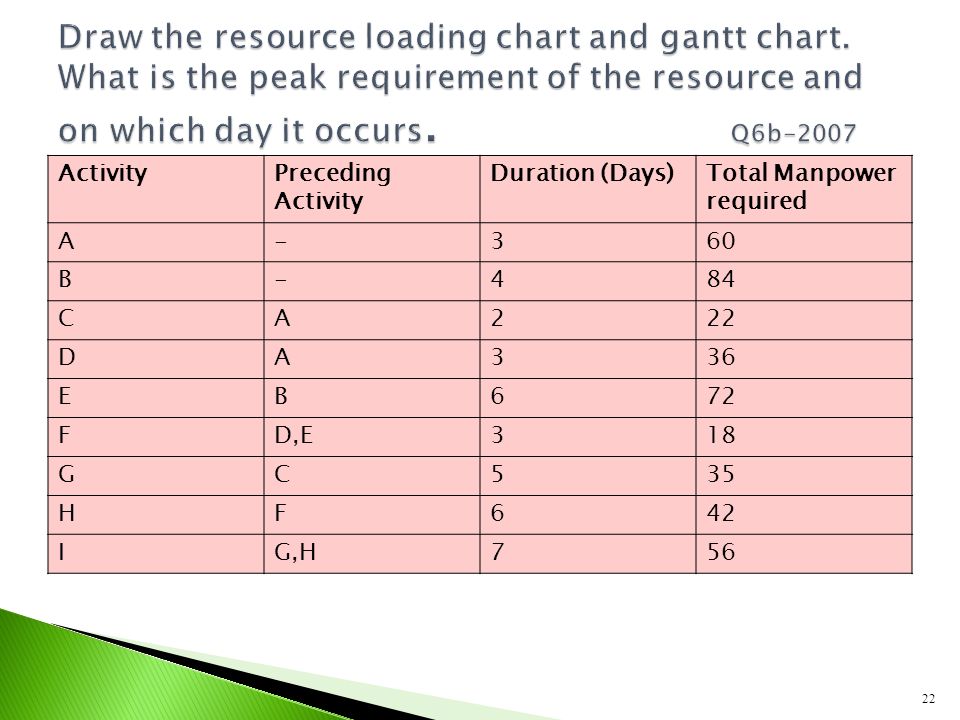 Draw the resource loading chart and gantt chart. What is the peak requirement of the resource and on which day it occurs. Q6b-2007

| Activity | Preceding Activity | Duration (Days) | Total Manpower required |
|---|---|---|---|
| A | - | 3 | 60 |
| B | - | 4 | 84 |
| C | A | 2 | 22 |
| D | A | 3 | 36 |
| E | B | 6 | 72 |
| F | D,E | 3 | 18 |
| G | C | 5 | 35 |
| H | F | 6 | 42 |
| I | G,H | 7 | 56 |

22